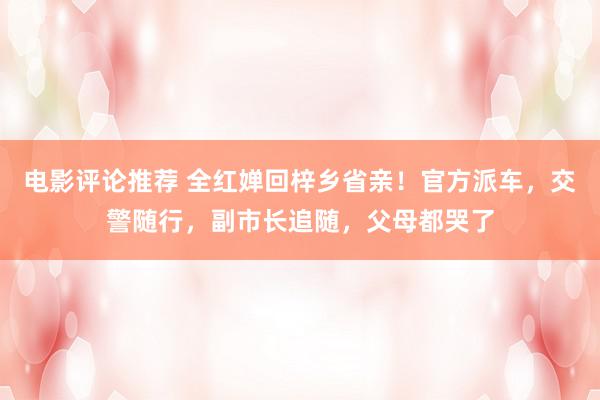 电影评论推荐 全红婵回梓乡省亲！官方派车，交警随行，副市长追随，父母都哭了